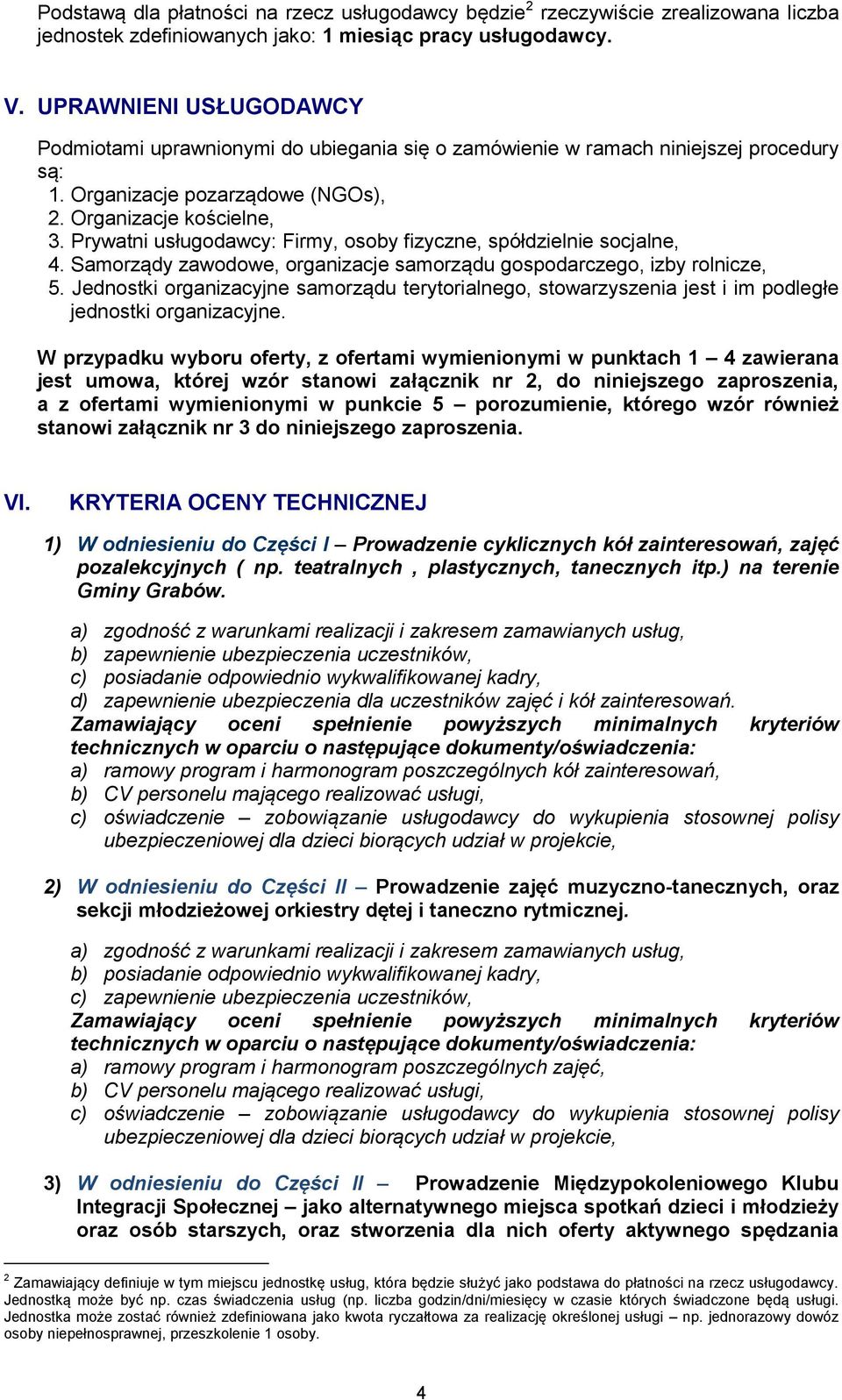 Podstawą dla płatności na rzecz usługodawcy będzie$^2$ rzeczywiście zrealizowana liczba jednostek zdefiniowanych jako: 1 miesiąc pracy usługodawcy.

V. UPRAWNIENI USŁUGODAWCY

Podmiotami uprawnionymi do ubiegania się o zamówienie w ramach niniejszej procedury są:
1. Organizacje pozarządowe (NGOs),
2. Organizacje kościelne,
3. Prywatni usługodawcy: Firmy, osoby fizyczne, spółdzielnie socjalne,
4. Samorządy zawodowe, organizacje samorządu gospodarczego, izby rolnicze,
5. Jednostki organizacyjne samorządu terytorialnego, stowarzyszenia jest i im podległe jednostki organizacyjne.

W przypadku wyboru oferty, z ofertami wymienionymi w punktach 1 – 4 zawierana jest umowa, której wzór stanowi załącznik nr 2, do niniejszego zaproszenia, a z ofertami wymienionymi w punkcie 5 – porozumienie, którego wzór również stanowi załącznik nr 3 do niniejszego zaproszenia.

VI. KRYTERIA OCENY TECHNICZNEJ

1) W odniesieniu do Części I – Prowadzenie cyklicznych kół zainteresowań, zajęć pozalekcyjnych ( np. teatralnych , plastycznych, tanecznych itp.) na terenie Gminy Grabów.

a) zgodność z warunkami realizacji i zakresem zamawianych usług,
b) zapewnienie ubezpieczenia uczestników,
c) posiadanie odpowiednio wykwalifikowanej kadry,
d) zapewnienie ubezpieczenia dla uczestników zajęć i kół zainteresowań.
Zamawiający oceni spełnienie powyższych minimalnych kryteriów technicznych w oparciu o następujące dokumenty/oświadczenia:
a) ramowy program i harmonogram poszczególnych kół zainteresowań,
b) CV personelu mającego realizować usługi,
c) oświadczenie – zobowiązanie usługodawcy do wykupienia stosownej polisy ubezpieczeniowej dla dzieci biorących udział w projekcie,

2) W odniesieniu do Części II – Prowadzenie zajęć muzyczno-tanecznych, oraz sekcji młodzieżowej orkiestry dętej i taneczno rytmicznej.

a) zgodność z warunkami realizacji i zakresem zamawianych usług,
b) posiadanie odpowiednio wykwalifikowanej kadry,
c) zapewnienie ubezpieczenia uczestników,
Zamawiający oceni spełnienie powyższych minimalnych kryteriów technicznych w oparciu o następujące dokumenty/oświadczenia:
a) ramowy program i harmonogram poszczególnych zajęć,
b) CV personelu mającego realizować usługi,
c) oświadczenie – zobowiązanie usługodawcy do wykupienia stosownej polisy ubezpieczeniowej dla dzieci biorących udział w projekcie,

3) W odniesieniu do Części II – Prowadzenie Międzypokoleniowego Klubu Integracji Społecznej – jako alternatywnego miejsca spotkań dzieci i młodzieży oraz osób starszych, oraz stworzenia dla nich oferty aktywnego spędzania

$^2$ Zamawiający definiuje w tym miejscu jednostkę usług, która będzie służyć jako podstawa do płatności na rzecz usługodawcy. Jednostką może być np. czas świadczenia usług (np. liczba godzin/dni/miesięcy w czasie których świadczone będą usługi. Jednostka może zostać również zdefiniowana jako kwota ryczałtowa za realizację określonej usługi – np. jednorazowy dowóz osoby niepełnosprawnej, przeszkolenie 1 osoby.

4